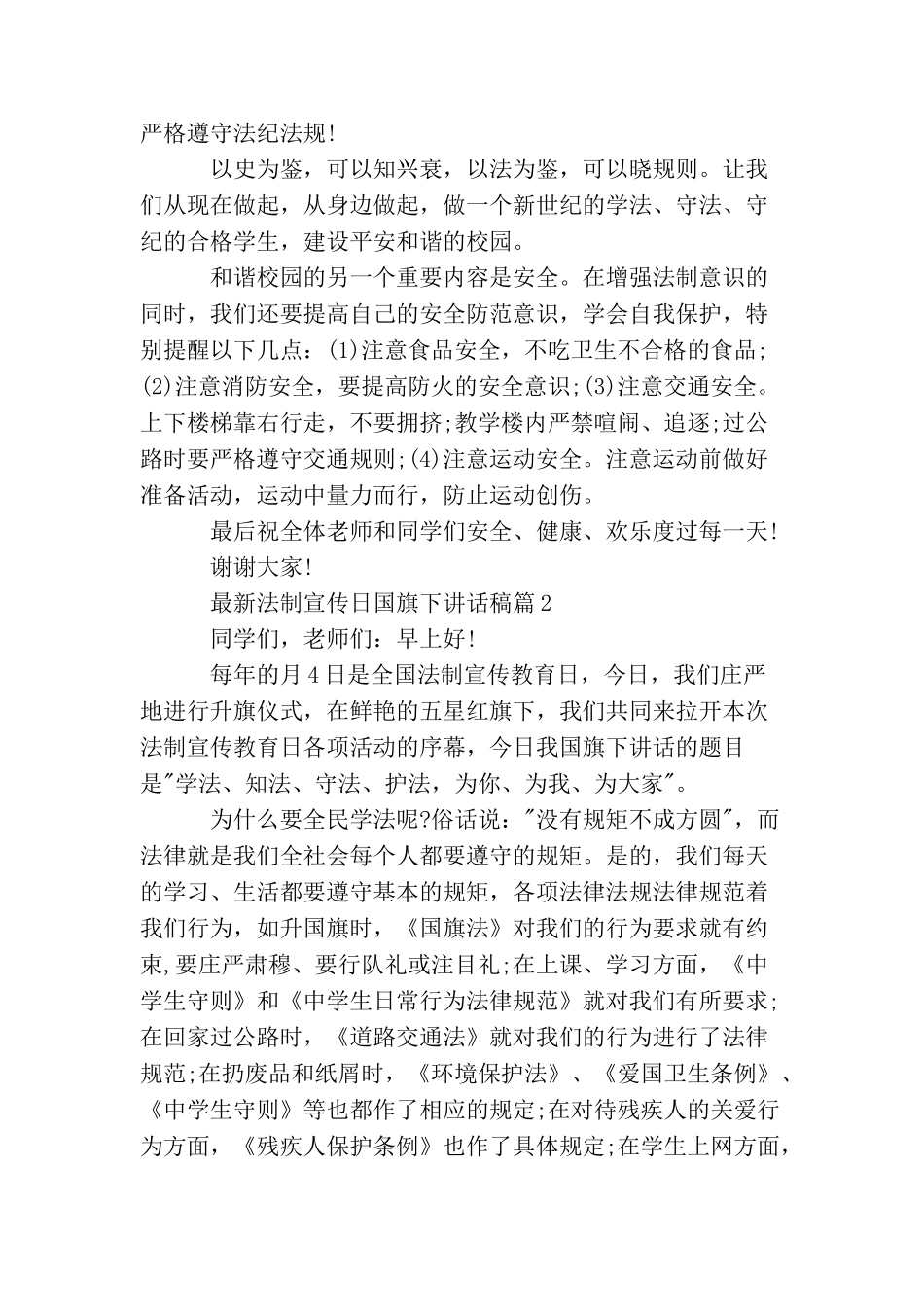 严格遵守法纪法规!

以史为鉴，可以知兴衰，以法为鉴，可以晓规则。让我们从现在做起，从身边做起，做一个新世纪的学法、守法、守纪的合格学生，建设平安和谐的校园。

和谐校园的另一个重要内容是安全。在增强法制意识的同时，我们还要提高自己的安全防范意识，学会自我保护，特别提醒以下几点：(1)注意食品安全，不吃卫生不合格的食品;(2)注意消防安全，要提高防火的安全意识;(3)注意交通安全。上下楼梯靠右行走，不要拥挤;教学楼内严禁喧闹、追逐;过公路时要严格遵守交通规则;(4)注意运动安全。注意运动前做好准备活动，运动中量力而行，防止运动创伤。

最后祝全体老师和同学们安全、健康、欢乐度过每一天!

谢谢大家!

最新法制宣传日国旗下讲话稿篇2

同学们，老师们：早上好!

每年的月4日是全国法制宣传教育日，今日，我们庄严地进行升旗仪式，在鲜艳的五星红旗下，我们共同来拉开本次法制宣传教育日各项活动的序幕，今日我国旗下讲话的题目是"学法、知法、守法、护法，为你、为我、为大家"。

为什么要全民学法呢?俗话说："没有规矩不成方圆"，而法律就是我们全社会每个人都要遵守的规矩。是的，我们每天的学习、生活都要遵守基本的规矩，各项法律法规法律规范着我们行为，如升国旗时，《国旗法》对我们的行为要求就有约束,要庄严肃穆、要行队礼或注目礼;在上课、学习方面，《中学生守则》和《中学生日常行为法律规范》就对我们有所要求;在回家过公路时，《道路交通法》就对我们的行为进行了法律规范;在扔废品和纸屑时，《环境保护法》、《爱国卫生条例》、《中学生守则》等也都作了相应的规定;在对待残疾人的关爱行为方面，《残疾人保护条例》也作了具体规定;在学生上网方面，